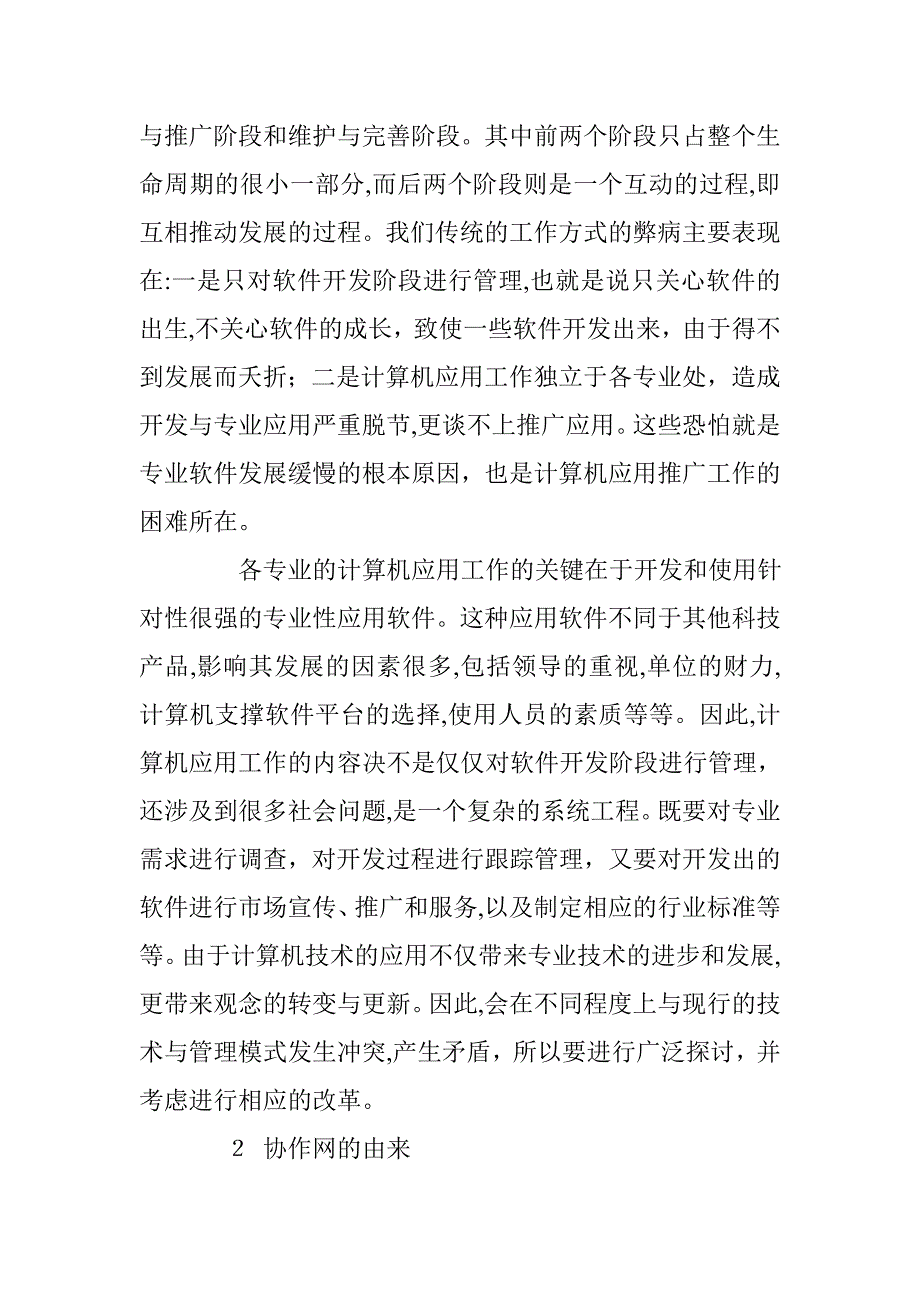 与推广阶段和维护与完善阶段。其中前两个阶段只占整个生命周期的很小一部分,而后两个阶段则是一个互动的过程,即互相推动发展的过程。我们传统的工作方式的弊病主要表现在:一是只对软件开发阶段进行管理,也就是说只关心软件的出生,不关心软件的成长，致使一些软件开发出来，由于得不到发展而夭折；二是计算机应用工作独立于各专业处，造成开发与专业应用严重脱节,更谈不上推广应用。这些恐怕就是专业软件发展缓慢的根本原因，也是计算机应用推广工作的困难所在。

各专业的计算机应用工作的关键在于开发和使用针对性很强的专业性应用软件。这种应用软件不同于其他科技产品,影响其发展的因素很多,包括领导的重视,单位的财力,计算机支撑软件平台的选择,使用人员的素质等等。因此,计算机应用工作的内容决不是仅仅对软件开发阶段进行管理，还涉及到很多社会问题,是一个复杂的系统工程。既要对专业需求进行调查，对开发过程进行跟踪管理，又要对开发出的软件进行市场宣传、推广和服务,以及制定相应的行业标准等等。由于计算机技术的应用不仅带来专业技术的进步和发展,更带来观念的转变与更新。因此,会在不同程度上与现行的技术与管理模式发生冲突,产生矛盾，所以要进行广泛探讨，并考虑进行相应的改革。

2 协作网的由来